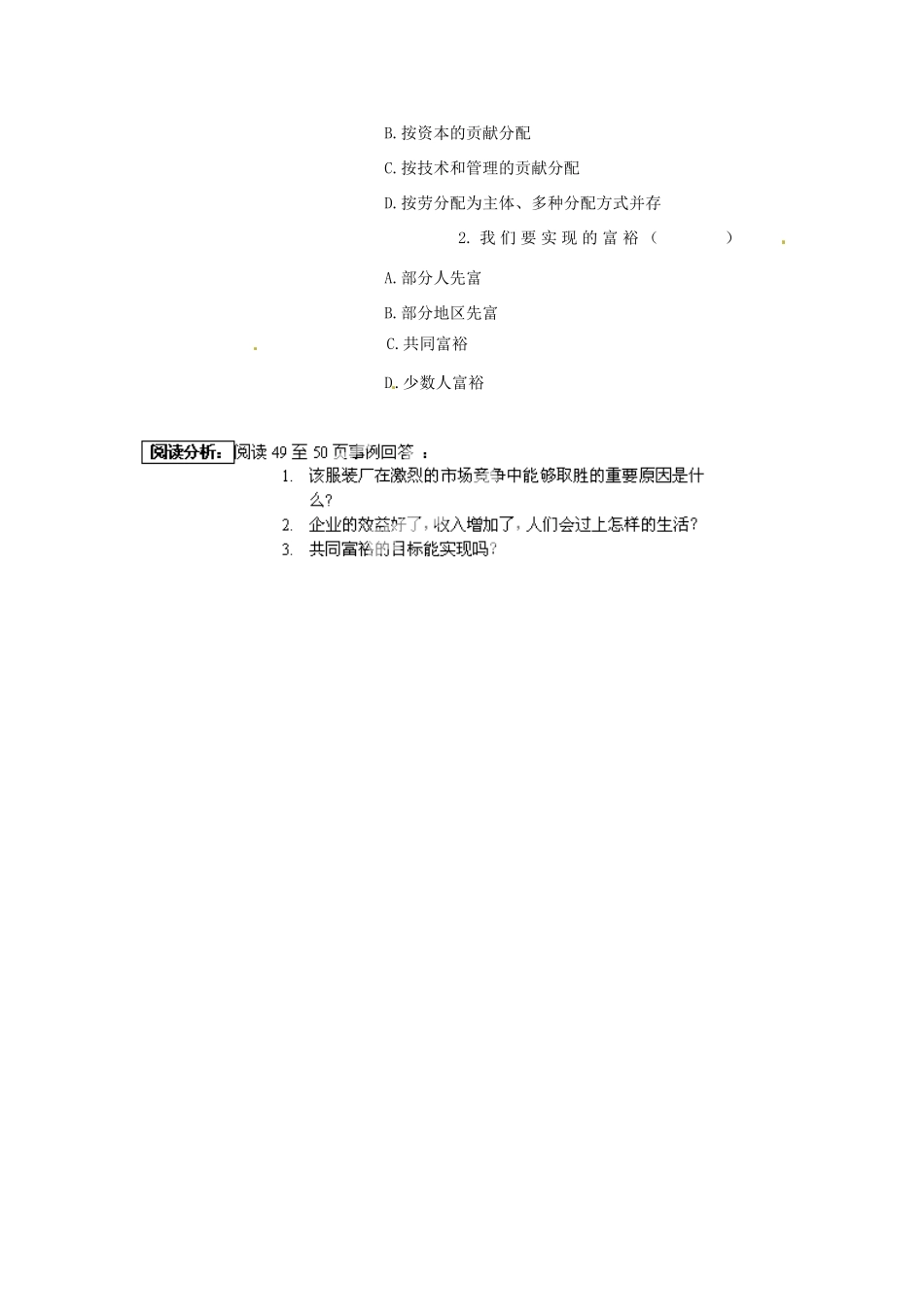 B. 按资本的贡献分配

C. 按技术和管理的贡献分配

D. 按劳分配为主体、多种分配方式并存

2. 我们要实现的富裕（　　）

A. 部分人先富

B. 部分地区先富

C. 共同富裕

D. 少数人富裕

阅读分析：阅读 49 至 50 页事例回答：

1. 该服装厂在激烈的市场竞争中能够取胜的重要原因是什么？
2. 企业的效益好了，收入增加了，人们会过上怎样的生活？
3. 共同富裕的目标能实现吗？